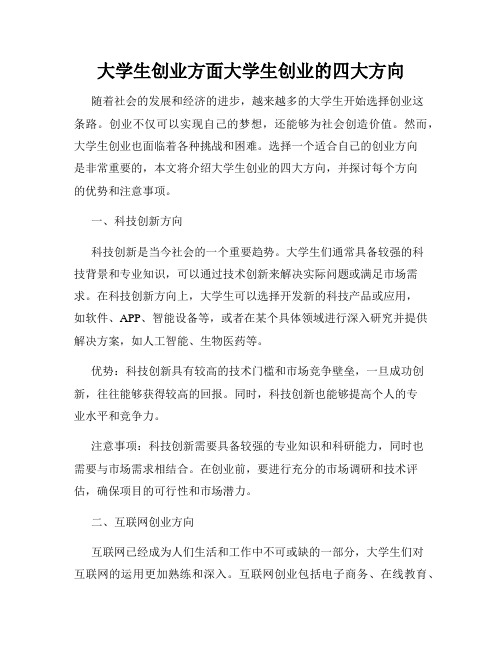 大学生创业方面大学生创业的四大方向

随着社会的发展和经济的进步，越来越多的大学生开始选择创业这条路。创业不仅可以实现自己的梦想，还能够为社会创造价值。然而，大学生创业也面临着各种挑战和困难。选择一个适合自己的创业方向是非常重要的，本文将介绍大学生创业的四大方向，并探讨每个方向的优势和注意事项。

一、科技创新方向

科技创新是当今社会的一个重要趋势。大学生们通常具备较强的科技背景和专业知识，可以通过技术创新来解决实际问题或满足市场需求。在科技创新方向上，大学生可以选择开发新的科技产品或应用，如软件、APP、智能设备等，或者在某个具体领域进行深入研究并提供解决方案，如人工智能、生物医药等。

优势：科技创新具有较高的技术门槛和市场竞争壁垒，一旦成功创新，往往能够获得较高的回报。同时，科技创新也能够提高个人的专业水平和竞争力。

注意事项：科技创新需要具备较强的专业知识和科研能力，同时也需要与市场需求相结合。在创业前，要进行充分的市场调研和技术评估，确保项目的可行性和市场潜力。

二、互联网创业方向

互联网已经成为人们生活和工作中不可或缺的一部分，大学生们对互联网的运用更加熟练和深入。互联网创业包括电子商务、在线教育、